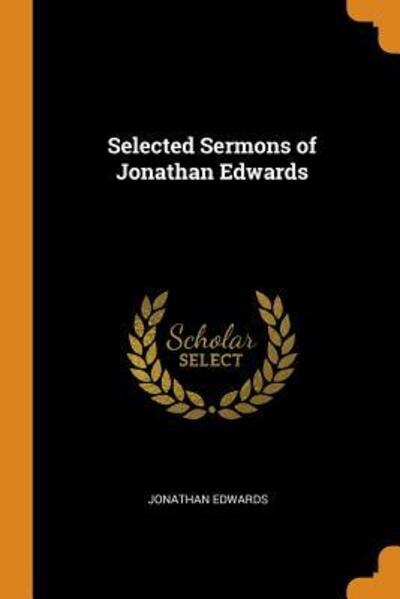 Selected Sermons of Jonathan Edwards

Scholar SELECT

JONATHAN EDWARDS